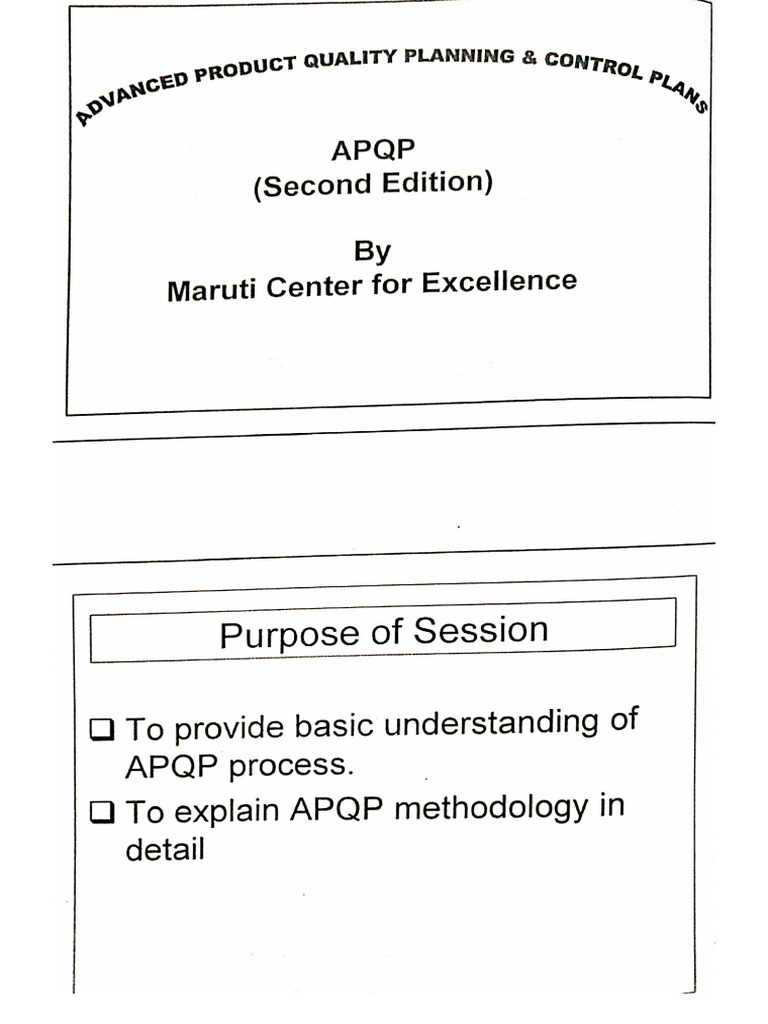 ADVANCED PRODUCT QUALITY PLANNING & CONTROL PLANS

APQP
(Second Edition)

By
Maruti Center for Excellence

Purpose of Session

❑ To provide basic understanding of APQP process.

❑ To explain APQP methodology in detail